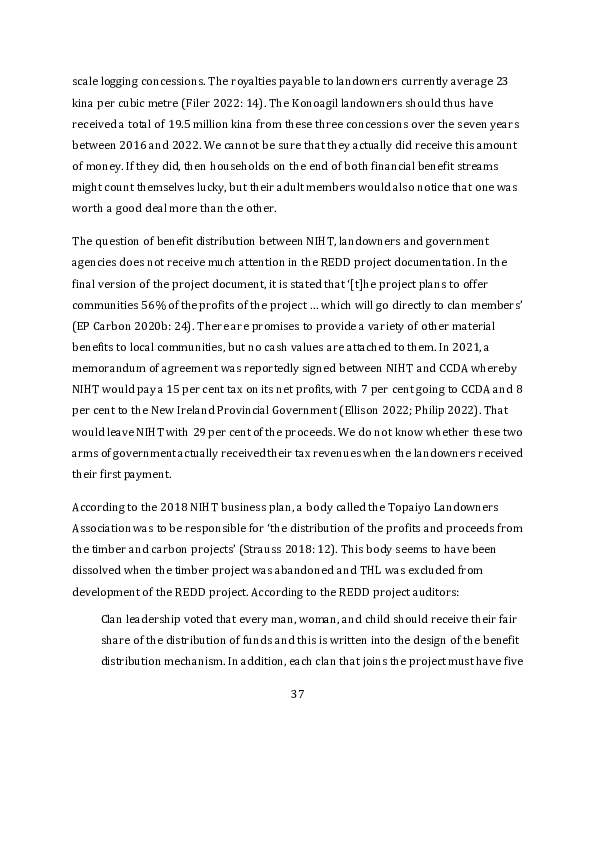 scale logging concessions. The royalties payable to landowners currently average 23 kina per cubic metre (Filer 2022: 14). The Konoagil landowners should thus have received a total of 19.5 million kina from these three concessions over the seven years between 2016 and 2022. We cannot be sure that they actually did receive this amount of money. If they did, then households on the end of both financial benefit streams might count themselves lucky, but their adult members would also notice that one was worth a good deal more than the other.

The question of benefit distribution between NIHT, landowners and government agencies does not receive much attention in the REDD project documentation. In the final version of the project document, it is stated that '[t]he project plans to offer communities 56% of the profits of the project … which will go directly to clan members' (EP Carbon 2020b: 24). There are promises to provide a variety of other material benefits to local communities, but no cash values are attached to them. In 2021, a memorandum of agreement was reportedly signed between NIHT and CCDA whereby NIHT would pay a 15 per cent tax on its net profits, with 7 per cent going to CCDA and 8 per cent to the New Ireland Provincial Government (Ellison 2022; Philip 2022). That would leave NIHT with 29 per cent of the proceeds. We do not know whether these two arms of government actually received their tax revenues when the landowners received their first payment.

According to the 2018 NIHT business plan, a body called the Topaiyo Landowners Association was to be responsible for 'the distribution of the profits and proceeds from the timber and carbon projects' (Strauss 2018: 12). This body seems to have been dissolved when the timber project was abandoned and THL was excluded from development of the REDD project. According to the REDD project auditors:

Clan leadership voted that every man, woman, and child should receive their fair share of the distribution of funds and this is written into the design of the benefit distribution mechanism. In addition, each clan that joins the project must have five

37